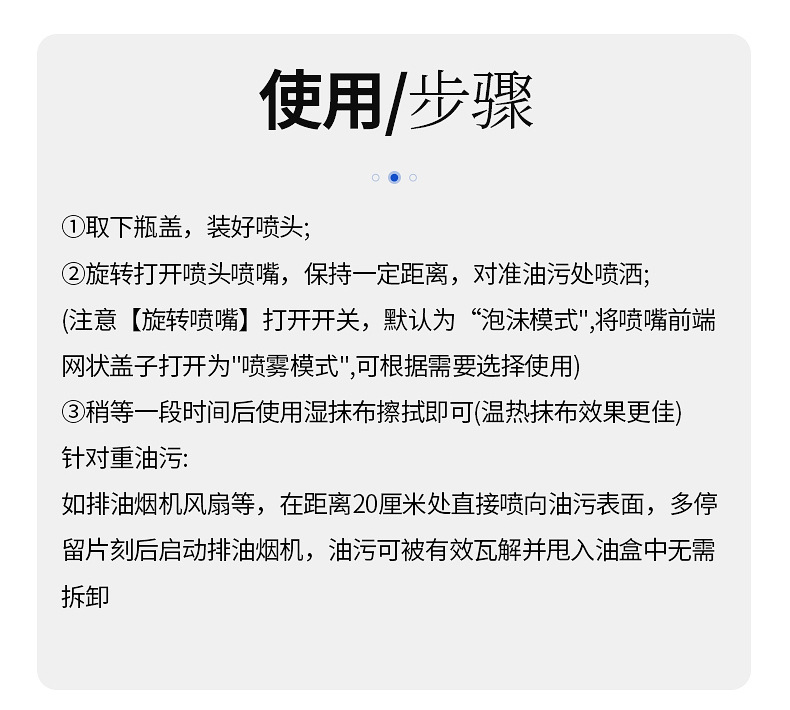 使用/步骤

①取下瓶盖，装好喷头;
②旋转打开喷头喷嘴，保持一定距离，对准油污处喷洒;
(注意【旋转喷嘴】打开开关，默认为“泡沫模式”,将喷嘴前端网状盖子打开为“喷雾模式”,可根据需要选择使用)
③稍等一段时间后使用湿抹布擦拭即可(温热抹布效果更佳)
针对重油污:
如排油烟机风扇等，在距离20厘米处直接喷向油污表面，多停留片刻后启动排油烟机，油污可被有效瓦解并甩入油盒中无需拆卸